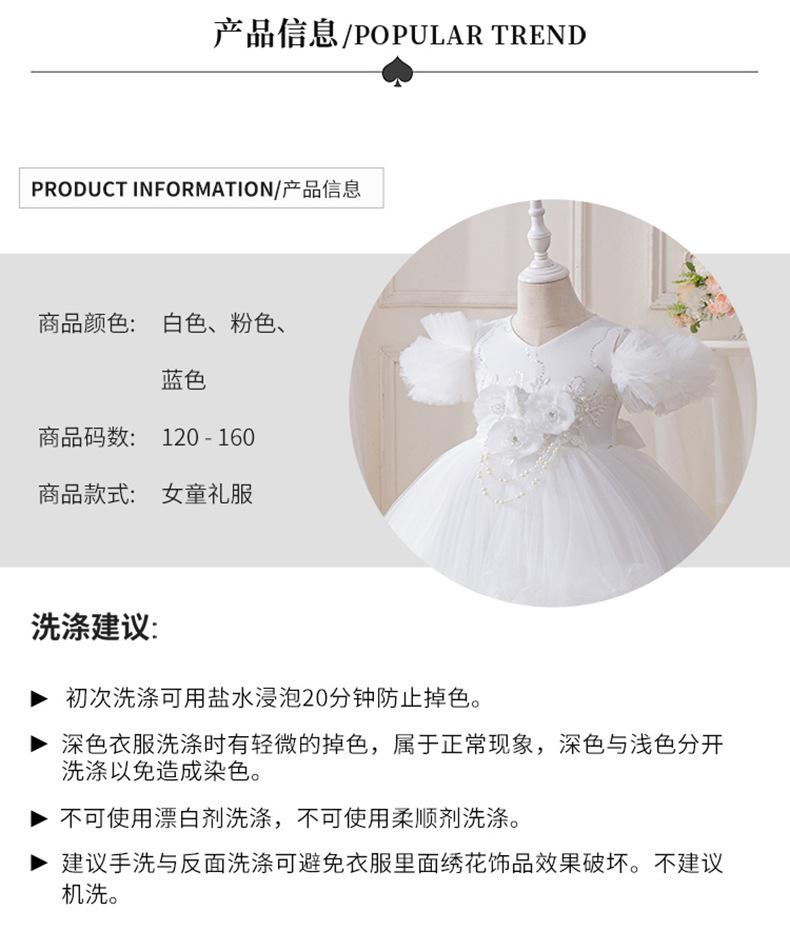 产品信息/POPULAR TREND

PRODUCT INFORMATION/产品信息

商品颜色: 白色、粉色、蓝色

商品码数: 120 - 160

商品款式: 女童礼服

洗涤建议:

▶ 初次洗涤可用盐水浸泡20分钟防止掉色。

▶ 深色衣服洗涤时有轻微的掉色，属于正常现象，深色与浅色分开洗涤以免造成染色。

▶ 不可使用漂白剂洗涤，不可使用柔顺剂洗涤。

▶ 建议手洗与反面洗涤可避免衣服里面绣花饰品效果破坏。不建议机洗。